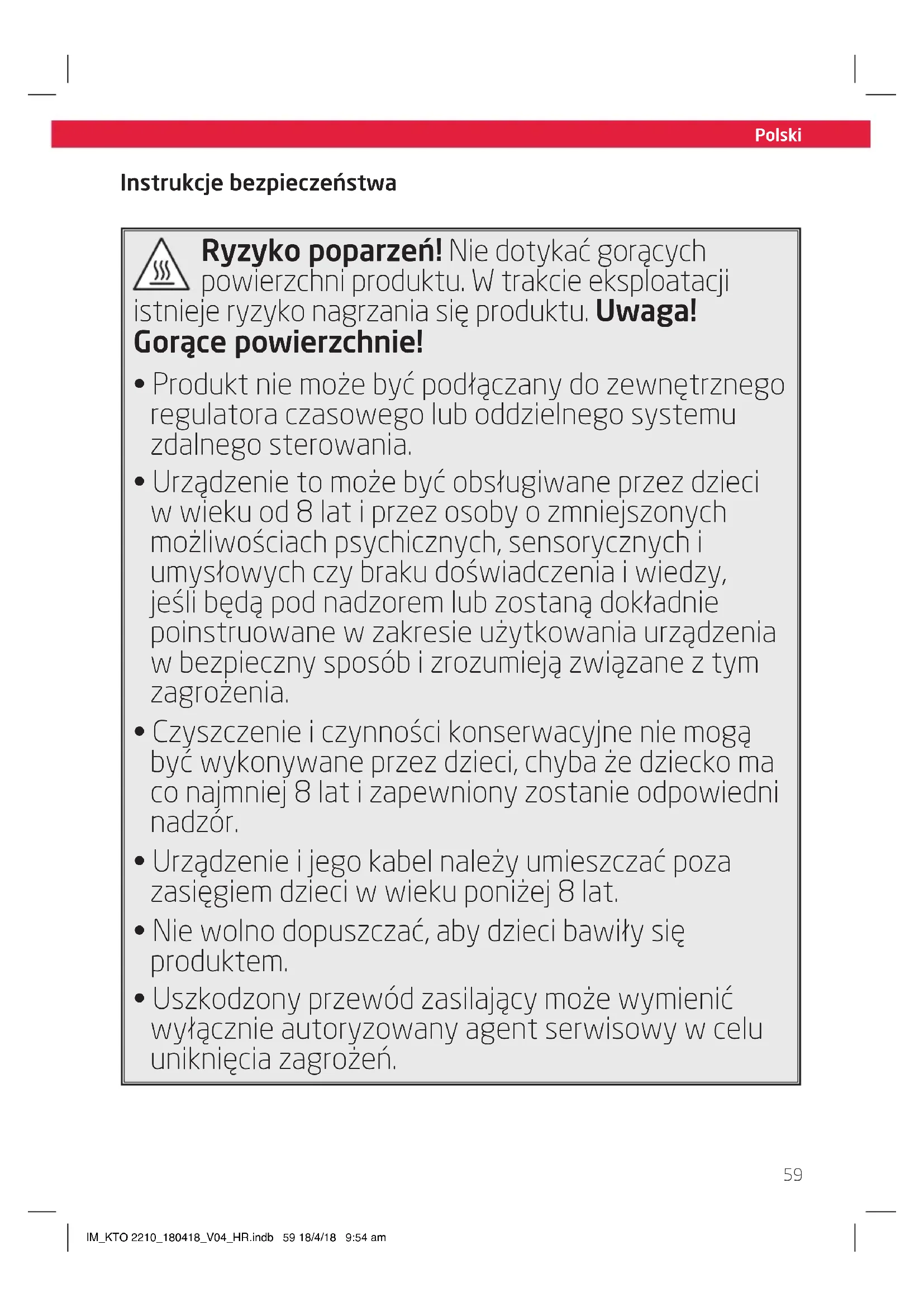 Polski

Instrukcje bezpieczeństwa

Ryzyko poparzeń! Nie dotykać gorących powierzchni produktu. W trakcie eksploatacji istnieje ryzyko nagrzania się produktu. Uwaga! Gorące powierzchnie!

• Produkt nie może być podłączany do zewnętrznego regulatora czasowego lub oddzielnego systemu zdalnego sterowania.

• Urządzenie to może być obsługiwane przez dzieci w wieku od 8 lat i przez osoby o zmniejszonych możliwościach psychicznych, sensorycznych i umysłowych czy braku doświadczenia i wiedzy, jeśli będą pod nadzorem lub zostaną dokładnie poinstruowane w zakresie użytkowania urządzenia w bezpieczny sposób i zrozumieją związane z tym zagrożenia.

• Czyszczenie i czynności konserwacyjne nie mogą być wykonywane przez dzieci, chyba że dziecko ma co najmniej 8 lat i zapewniony zostanie odpowiedni nadzór.

• Urządzenie i jego kabel należy umieszczać poza zasięgiem dzieci w wieku poniżej 8 lat.

• Nie wolno dopuszczać, aby dzieci bawiły się produktem.

• Uszkodzony przewód zasilający może wymienić wyłącznie autoryzowany agent serwisowy w celu uniknięcia zagrożeń.

59

IM_KTO 2210_180418_V04_HR.indb 59 18/4/18 9:54 am